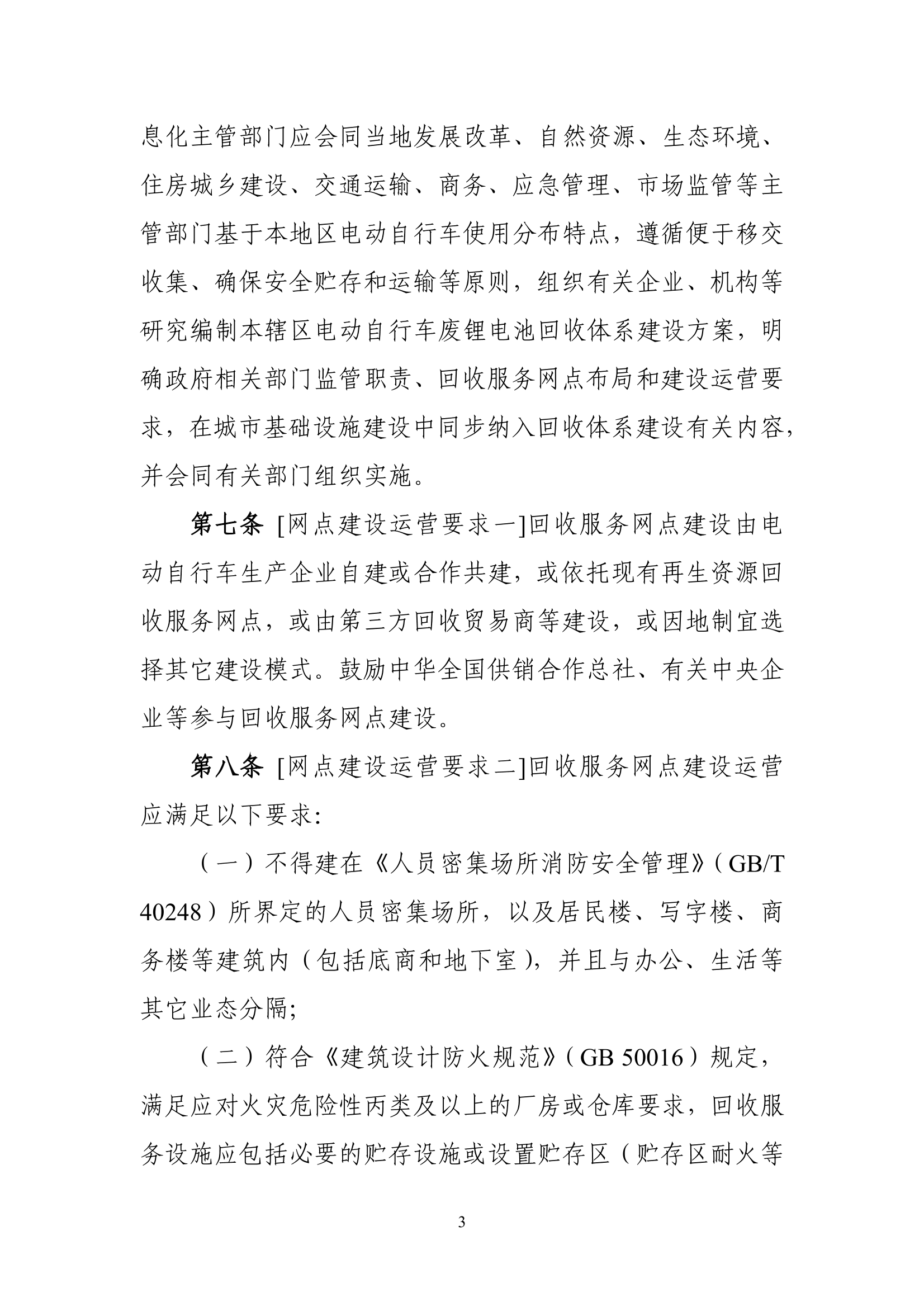 息化主管部门应会同当地发展改革、自然资源、生态环境、住房城乡建设、交通运输、商务、应急管理、市场监管等主管部门基于本地区电动自行车使用分布特点，遵循便于移交收集、确保安全贮存和运输等原则，组织有关企业、机构等研究编制本辖区电动自行车废锂电池回收体系建设方案，明确政府相关部门监管职责、回收服务网点布局和建设运营要求，在城市基础设施建设中同步纳入回收体系建设有关内容，并会同有关部门组织实施。

第七条 [网点建设运营要求一]回收服务网点建设由电动自行车生产企业自建或合作共建，或依托现有再生资源回收服务网点，或由第三方回收贸易商等建设，或因地制宜选择其它建设模式。鼓励中华全国供销合作总社、有关中央企业等参与回收服务网点建设。

第八条 [网点建设运营要求二]回收服务网点建设运营应满足以下要求:

（一）不得建在《人员密集场所消防安全管理》（GB/T 40248）所界定的人员密集场所，以及居民楼、写字楼、商务楼等建筑内（包括底商和地下室），并且与办公、生活等其它业态分隔;

（二）符合《建筑设计防火规范》（GB 50016）规定，满足应对火灾危险性丙类及以上的厂房或仓库要求，回收服务设施应包括必要的贮存设施或设置贮存区（贮存区耐火等

3